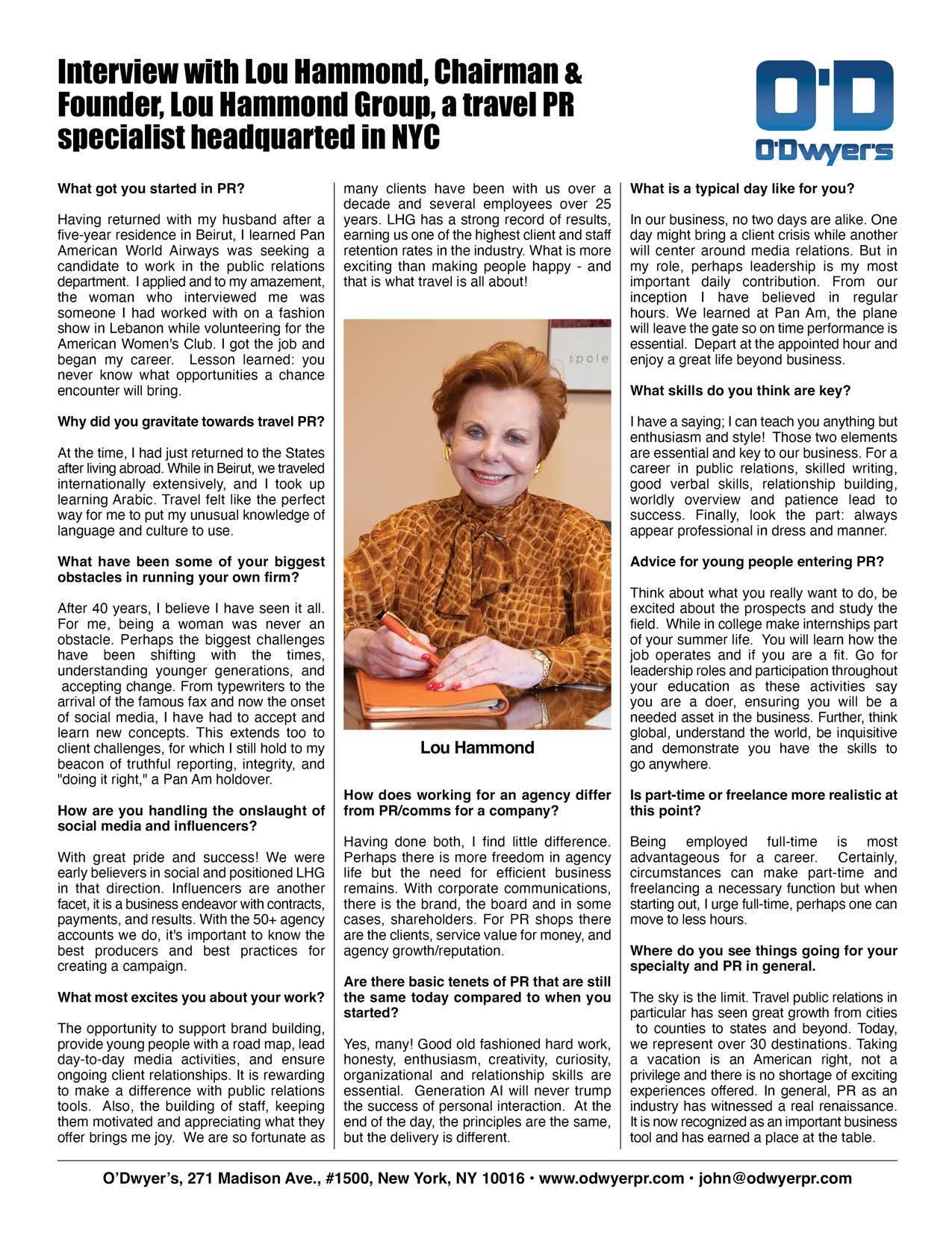 Interview with Lou Hammond, Chairman & Founder, Lou Hammond Group, a travel PR specialist headquarted in NYC

O'D
O'Dwyer's

What got you started in PR?

Having returned with my husband after a five-year residence in Beirut, I learned Pan American World Airways was seeking a candidate to work in the public relations department. I applied and to my amazement, the woman who interviewed me was someone I had worked with on a fashion show in Lebanon while volunteering for the American Women's Club. I got the job and began my career. Lesson learned: you never know what opportunities a chance encounter will bring.

Why did you gravitate towards travel PR?

At the time, I had just returned to the States after living abroad. While in Beirut, we traveled internationally extensively, and I took up learning Arabic. Travel felt like the perfect way for me to put my unusual knowledge of language and culture to use.

What have been some of your biggest obstacles in running your own firm?

After 40 years, I believe I have seen it all. For me, being a woman was never an obstacle. Perhaps the biggest challenges have been shifting with the times, understanding younger generations, and accepting change. From typewriters to the arrival of the famous fax and now the onset of social media, I have had to accept and learn new concepts. This extends too to client challenges, for which I still hold to my beacon of truthful reporting, integrity, and "doing it right," a Pan Am holdover.

How are you handling the onslaught of social media and influencers?

With great pride and success! We were early believers in social and positioned LHG in that direction. Influencers are another facet, it is a business endeavor with contracts, payments, and results. With the 50+ agency accounts we do, it's important to know the best producers and best practices for creating a campaign.

What most excites you about your work?

The opportunity to support brand building, provide young people with a road map, lead day-to-day media activities, and ensure ongoing client relationships. It is rewarding to make a difference with public relations tools. Also, the building of staff, keeping them motivated and appreciating what they offer brings me joy. We are so fortunate as many clients have been with us over a decade and several employees over 25 years. LHG has a strong record of results, earning us one of the highest client and staff retention rates in the industry. What is more exciting than making people happy - and that is what travel is all about!

spole

Lou Hammond

How does working for an agency differ from PR/comms for a company?

Having done both, I find little difference. Perhaps there is more freedom in agency life but the need for efficient business remains. With corporate communications, there is the brand, the board and in some cases, shareholders. For PR shops there are the clients, service value for money, and agency growth/reputation.

Are there basic tenets of PR that are still the same today compared to when you started?

Yes, many! Good old fashioned hard work, honesty, enthusiasm, creativity, curiosity, organizational and relationship skills are essential. Generation AI will never trump the success of personal interaction. At the end of the day, the principles are the same, but the delivery is different.

What is a typical day like for you?

In our business, no two days are alike. One day might bring a client crisis while another will center around media relations. But in my role, perhaps leadership is my most important daily contribution. From our inception I have believed in regular hours. We learned at Pan Am, the plane will leave the gate so on time performance is essential. Depart at the appointed hour and enjoy a great life beyond business.

What skills do you think are key?

I have a saying; I can teach you anything but enthusiasm and style! Those two elements are essential and key to our business. For a career in public relations, skilled writing, good verbal skills, relationship building, worldly overview and patience lead to success. Finally, look the part: always appear professional in dress and manner.

Advice for young people entering PR?

Think about what you really want to do, be excited about the prospects and study the field. While in college make internships part of your summer life. You will learn how the job operates and if you are a fit. Go for leadership roles and participation throughout your education as these activities say you are a doer, ensuring you will be a needed asset in the business. Further, think global, understand the world, be inquisitive and demonstrate you have the skills to go anywhere.

Is part-time or freelance more realistic at this point?

Being employed full-time is most advantageous for a career. Certainly, circumstances can make part-time and freelancing a necessary function but when starting out, I urge full-time, perhaps one can move to less hours.

Where do you see things going for your specialty and PR in general.

The sky is the limit. Travel public relations in particular has seen great growth from cities to counties to states and beyond. Today, we represent over 30 destinations. Taking a vacation is an American right, not a privilege and there is no shortage of exciting experiences offered. In general, PR as an industry has witnessed a real renaissance. It is now recognized as an important business tool and has earned a place at the table.

O'Dwyer's, 271 Madison Ave., #1500, New York, NY 10016 • www.odwyerpr.com • john@odwyerpr.com